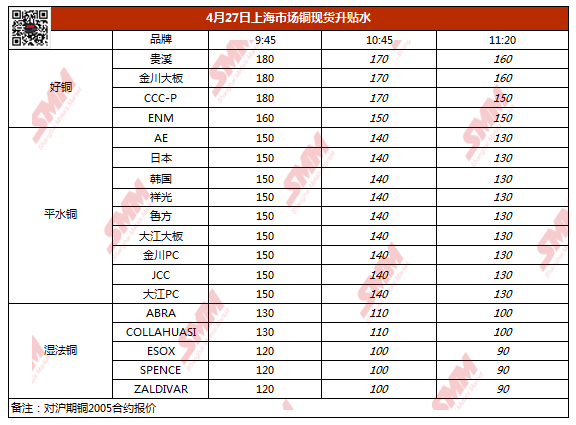 4月27日上海市场铜现货升贴水

|  | 品牌 | 9:45 | 10:45 | 11:20 |
|---|---|---|---|---|
| 好铜 | 贵溪 | 180 | 170 | 160 |
|  | 金川大板 | 180 | 170 | 160 |
|  | CCC-P | 180 | 170 | 150 |
|  | ENM | 160 | 150 | 150 |
| 平水铜 | AE | 150 | 140 | 130 |
|  | 日本 | 150 | 140 | 130 |
|  | 韩国 | 150 | 140 | 130 |
|  | 祥光 | 150 | 140 | 130 |
|  | 鲁方 | 150 | 140 | 130 |
|  | 大江大板 | 150 | 140 | 130 |
|  | 金川PC | 150 | 140 | 130 |
|  | JCC | 150 | 140 | 130 |
|  | 大江PC | 150 | 140 | 130 |
| 湿法铜 | ABRA | 130 | 110 | 100 |
|  | COLLAHUASI | 130 | 110 | 100 |
|  | ESOX | 120 | 100 | 90 |
|  | SPENCE | 120 | 100 | 90 |
|  | ZALDIVAR | 120 | 100 | 90 |

备注：对沪期铜2005合约报价

SMM Shanghai Metals Market